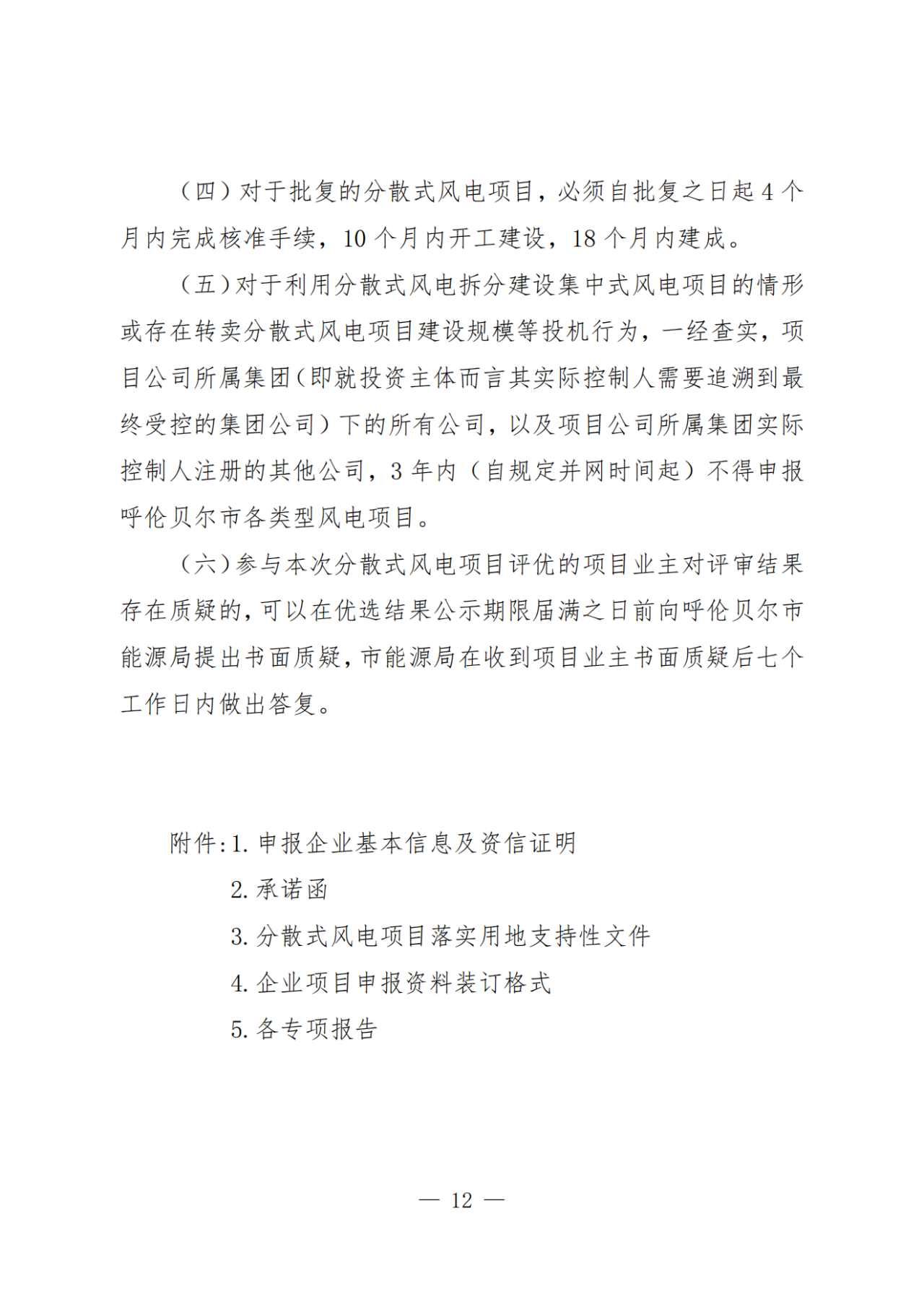 （四）对于批复的分散式风电项目，必须自批复之日起4个月内完成核准手续，10个月内开工建设，18个月内建成。

（五）对于利用分散式风电拆分建设集中式风电项目的情形或存在转卖分散式风电项目建设规模等投机行为，一经查实，项目公司所属集团（即就投资主体而言其实际控制人需要追溯到最终受控的集团公司）下的所有公司，以及项目公司所属集团实际控制人注册的其他公司，3年内（自规定并网时间起）不得申报呼伦贝尔市各类型风电项目。

（六）参与本次分散式风电项目评优的项目业主对评审结果存在质疑的，可以在优选结果公示期限届满之日前向呼伦贝尔市能源局提出书面质疑，市能源局在收到项目业主书面质疑后七个工作日内做出答复。

附件:1.申报企业基本信息及资信证明
2.承诺函
3.分散式风电项目落实用地支持性文件
4.企业项目申报资料装订格式
5.各专项报告

— 12 —